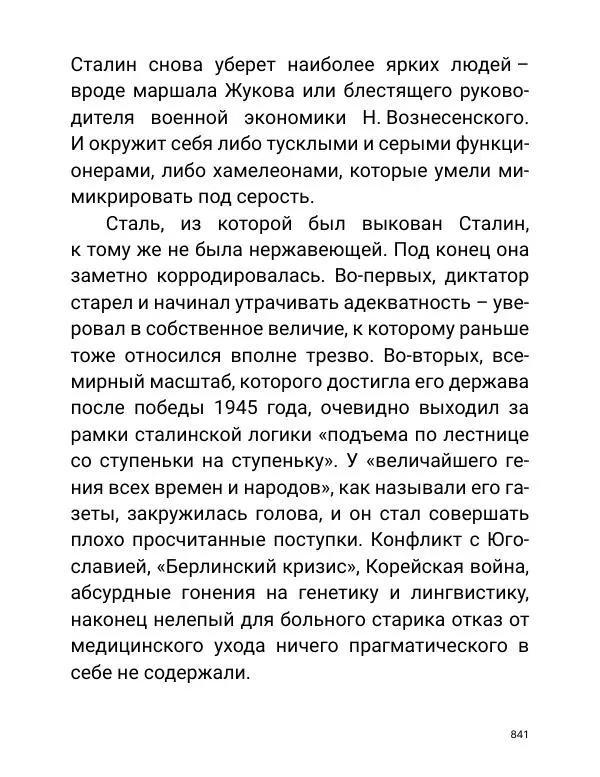 Сталин снова уберет наиболее ярких людей – вроде маршала Жукова или блестящего руководителя военной экономики Н. Вознесенского. И окружит себя либо тусклыми и серыми функционерами, либо хамелеонами, которые умели мимикрировать под серость.

Сталь, из которой был выкован Сталин, к тому же не была нержавеющей. Под конец она заметно корродировалась. Во-первых, диктатор старел и начинал утрачивать адекватность – уверовал в собственное величие, к которому раньше тоже относился вполне трезво. Во-вторых, всемирный масштаб, которого достигла его держава после победы 1945 года, очевидно выходил за рамки сталинской логики «подъема по лестнице со ступеньки на ступеньку». У «величайшего гения всех времен и народов», как называли его газеты, закружилась голова, и он стал совершать плохо просчитанные поступки. Конфликт с Югославией, «Берлинский кризис», Корейская война, абсурдные гонения на генетику и лингвистику, наконец нелепый для больного старика отказ от медицинского ухода ничего прагматического в себе не содержали.

841